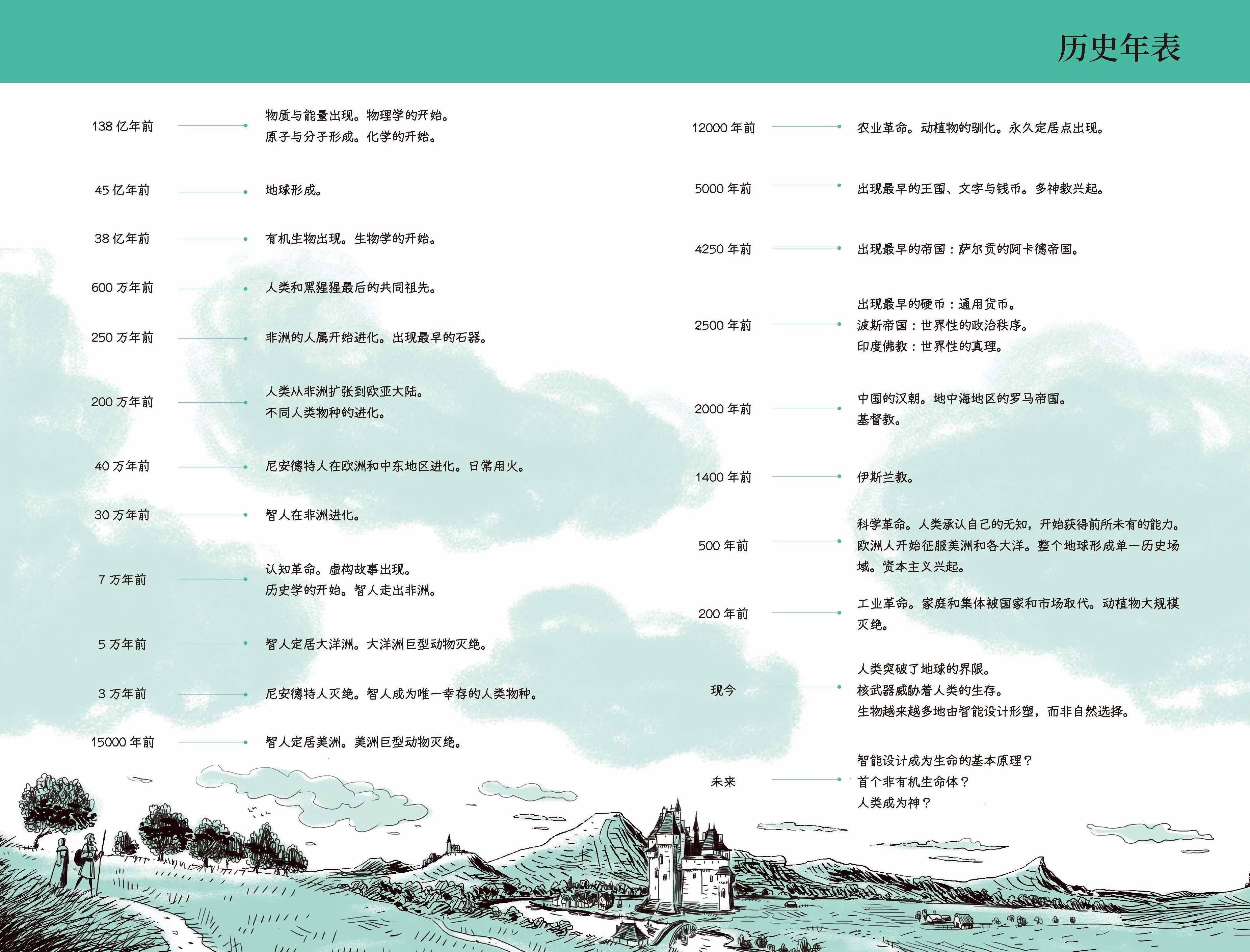 历史年表

138亿年前

物质与能量出现。物理学的开始。
原子与分子形成。化学的开始。

45亿年前

地球形成。

38亿年前

有机生物出现。生物学的开始。

600万年前

人类和黑猩猩最后的共同祖先。

250万年前

非洲的人属开始进化。出现最早的石器。

200万年前

人类从非洲扩张到欧亚大陆。
不同人类物种的进化。

40万年前

尼安德特人在欧洲和中东地区进化。日常用火。

30万年前

智人在非洲进化。

7万年前

认知革命。虚构故事出现。
历史学的开始。智人走出非洲。

5万年前

智人定居大洋洲。大洋洲巨型动物灭绝。

3万年前

尼安德特人灭绝。智人成为唯一幸存的人类物种。

15000年前

智人定居美洲。美洲巨型动物灭绝。

12000年前

农业革命。动植物的驯化。永久定居点出现。

5000年前

出现最早的王国、文字与钱币。多神教兴起。

4250年前

出现最早的帝国：萨尔贡的阿卡德帝国。

2500年前

出现最早的硬币：通用货币。
波斯帝国：世界性的政治秩序。
印度佛教：世界性的真理。

2000年前

中国的汉朝。地中海地区的罗马帝国。
基督教。

1400年前

伊斯兰教。

500年前

科学革命。人类承认自己的无知，开始获得前所未有的能力。欧洲人开始征服美洲和各大洋。整个地球形成单一历史场域。资本主义兴起。

200年前

工业革命。家庭和集体被国家和市场取代。动植物大规模灭绝。

现今

人类突破了地球的界限。
核武器威胁着人类的生存。
生物越来越多地由智能设计形塑，而非自然选择。

未来

智能设计成为生命的基本原理？
首个非有机生命体？
人类成为神？